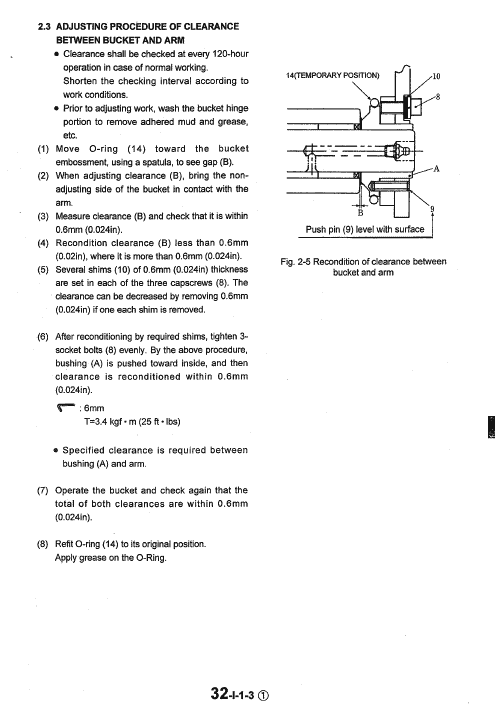 2.3 ADJUSTING PROCEDURE OF CLEARANCE BETWEEN BUCKET AND ARM

• Clearance shall be checked at every 120-hour operation in case of normal working. Shorten the checking interval according to work conditions.

• Prior to adjusting work, wash the bucket hinge portion to remove adhered mud and grease, etc.

(1) Move O-ring (14) toward the bucket embossment, using a spatula, to see gap (B).

(2) When adjusting clearance (B), bring the non-adjusting side of the bucket in contact with the arm.

(3) Measure clearance (B) and check that it is within 0.6mm (0.024in).

(4) Recondition clearance (B) less than 0.6mm (0.02in), where it is more than 0.6mm (0.024in).

(5) Several shims (10) of 0.6mm (0.024in) thickness are set in each of the three capscrews (8). The clearance can be decreased by removing 0.6mm (0.024in) if one each shim is removed.

(6) After reconditioning by required shims, tighten 3-socket bolts (8) evenly. By the above procedure, bushing (A) is pushed toward inside, and then clearance is reconditioned within 0.6mm (0.024in).

: 6mm
T=3.4 kgf • m (25 ft • lbs)

• Specified clearance is required between bushing (A) and arm.

(7) Operate the bucket and check again that the total of both clearances are within 0.6mm (0.024in).

(8) Refit O-ring (14) to its original position. Apply grease on the O-Ring.

14(TEMPORARY POSITION)
10
8
A
B
9
Push pin (9) level with surface

Fig. 2-5 Recondition of clearance between bucket and arm

32-I-1-3 ①